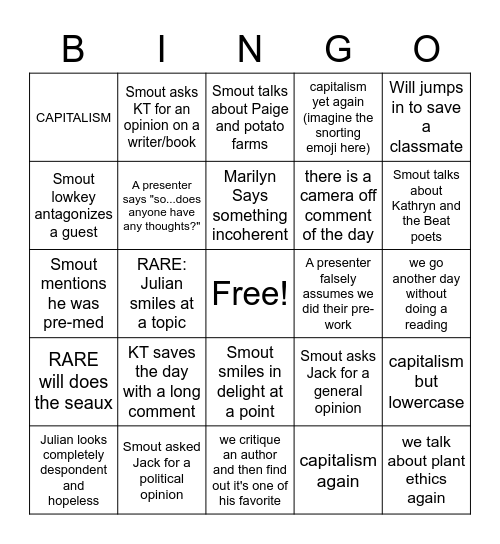 | B | I | N | G | O |
|---|---|---|---|---|
| CAPITALISM | Smout asks KT for an opinion on a writer/book | Smout talks about Paige and potato farms | capitalism yet again (imagine the snorting emoji here) | Will jumps in to save a classmate |
| Smout lowkey antagonizes a guest | A presenter says "so...does anyone have any thoughts?" | Marilyn Says something incoherent | there is a camera off comment of the day | Smout talks about Kathryn and the Beat poets |
| Smout mentions he was pre-med | RARE: Julian smiles at a topic | Free! | A presenter falsely assumes we did their pre-work | we go another day without doing a reading |
| RARE will does the seaux | KT saves the day with a long comment | Smout smiles in delight at a point | Smout asks Jack for a general opinion | capitalism but lowercase |
| Julian looks completely despondent and hopeless | Smout asked Jack for a political opinion | we critique an author and then find out it's one of his favorite | capitalism again | we talk about plant ethics again |